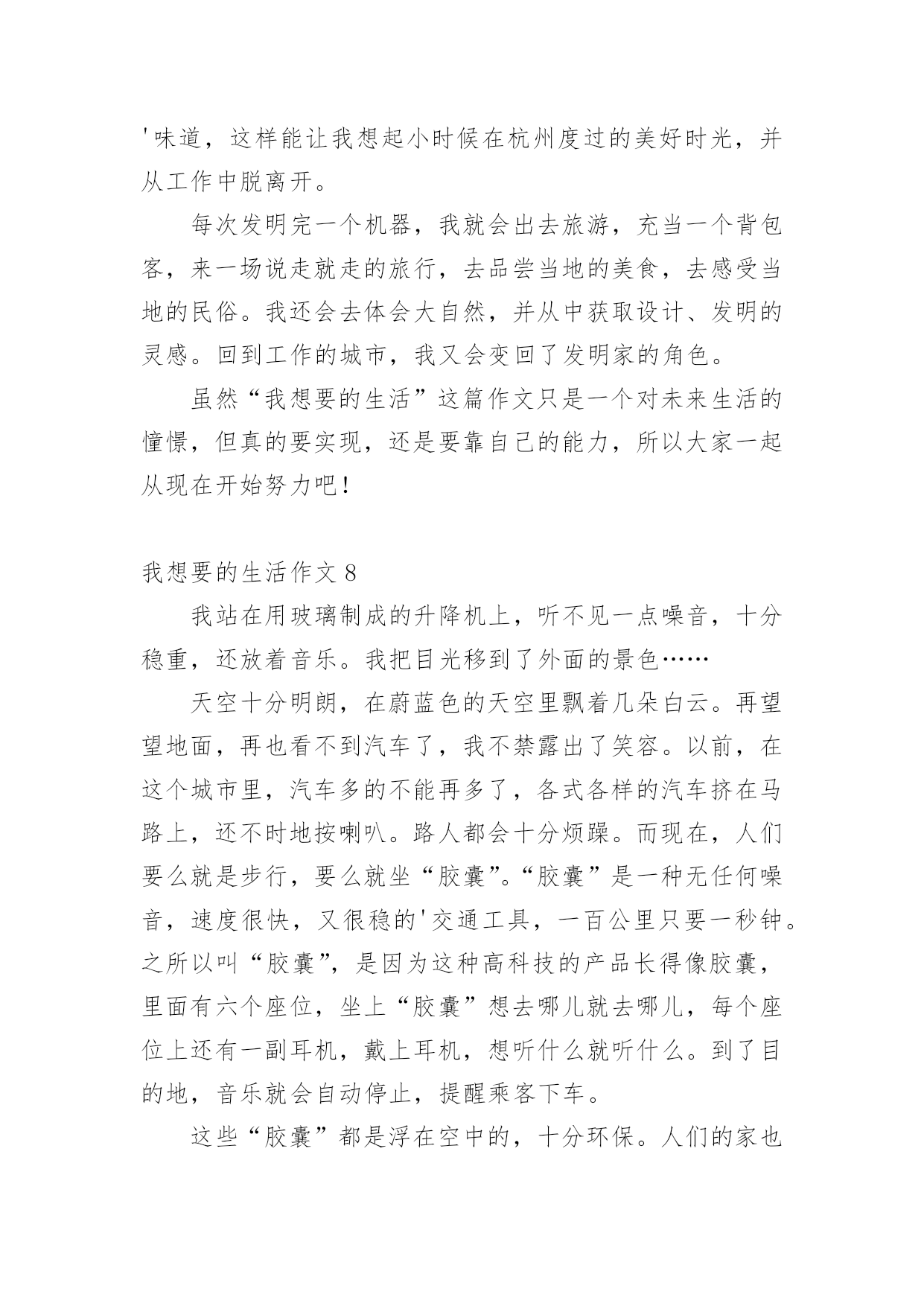 '味道，这样能让我想起小时候在杭州度过的美好时光，并从工作中脱离开。

每次发明完一个机器，我就会出去旅游，充当一个背包客，来一场说走就走的旅行，去品尝当地的美食，去感受当地的民俗。我还会去体会大自然，并从中获取设计、发明的灵感。回到工作的城市，我又会变回了发明家的角色。

虽然“我想要的生活”这篇作文只是一个对未来生活的憧憬，但真的要实现，还是要靠自己的能力，所以大家一起从现在开始努力吧！

我想要的生活作文 8

我站在用玻璃制成的升降机上，听不见一点噪音，十分稳重，还放着音乐。我把目光移到了外面的景色……

天空十分明朗，在蔚蓝色的天空里飘着几朵白云。再望望地面，再也看不到汽车了，我不禁露出了笑容。以前，在这个城市里，汽车多的不能再多了，各式各样的汽车挤在马路上，还不时地按喇叭。路人都会十分烦躁。而现在，人们要么就是步行，要么就坐“胶囊”。“胶囊”是一种无任何噪音，速度很快，又很稳的'交通工具，一百公里只要一秒钟。之所以叫“胶囊”，是因为这种高科技的产品长得像胶囊，里面有六个座位，坐上“胶囊”想去哪儿就去哪儿，每个座位上还有一副耳机，戴上耳机，想听什么就听什么。到了目的地，音乐就会自动停止，提醒乘客下车。

这些“胶囊”都是浮在空中的，十分环保。人们的家也